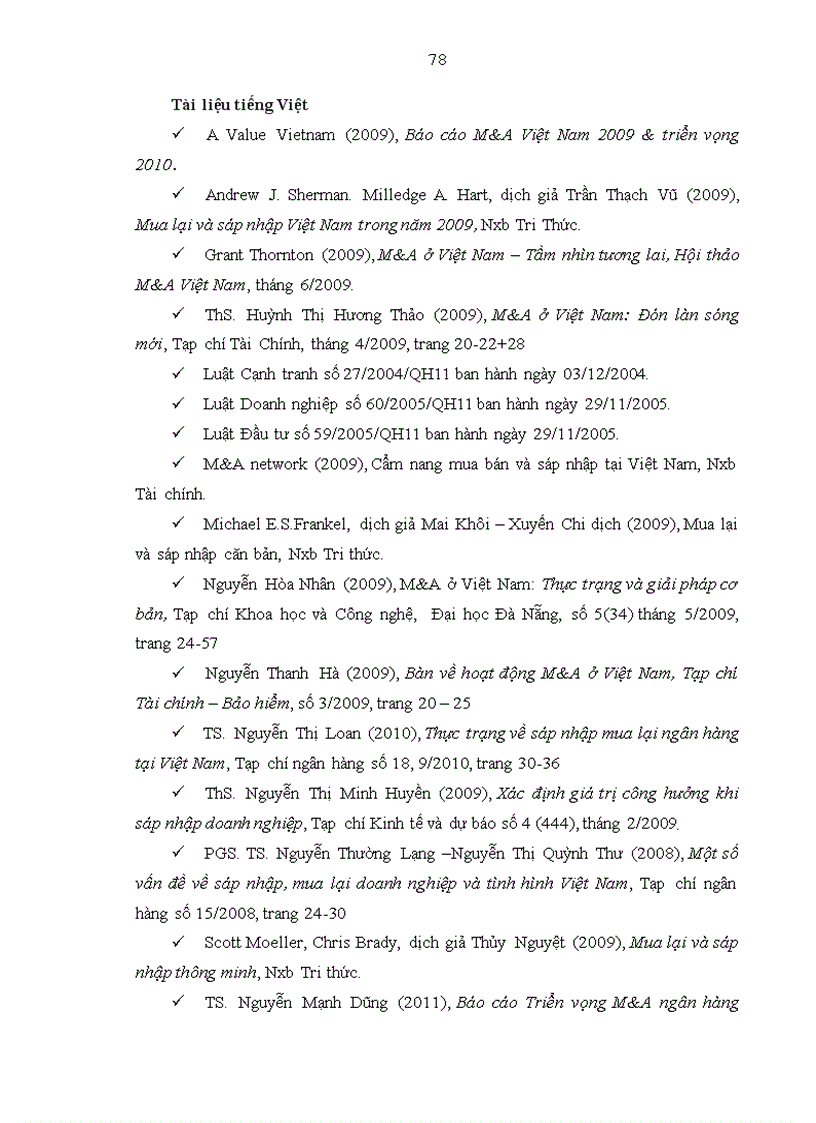 78

Tài liệu tiếng Việt

✓ A Value Vietnam (2009), Báo cáo M&A Việt Nam 2009 & triển vọng 2010.

✓ Andrew J. Sherman. Milledge A. Hart, dịch giả Trần Thạch Vũ (2009), Mua lại và sáp nhập Việt Nam trong năm 2009, Nxb Tri Thức.

✓ Grant Thornton (2009), M&A ở Việt Nam – Tầm nhìn tương lai, Hội thảo M&A Việt Nam, tháng 6/2009.

✓ ThS. Huỳnh Thị Hương Thảo (2009), M&A ở Việt Nam: Đón làn sóng mới, Tạp chí Tài Chính, tháng 4/2009, trang 20-22+28

✓ Luật Cạnh tranh số 27/2004/QH11 ban hành ngày 03/12/2004.

✓ Luật Doanh nghiệp số 60/2005/QH11 ban hành ngày 29/11/2005.

✓ Luật Đầu tư số 59/2005/QH11 ban hành ngày 29/11/2005.

✓ M&A network (2009), Cẩm nang mua bán và sáp nhập tại Việt Nam, Nxb Tài chính.

✓ Michael E.S.Frankel, dịch giả Mai Khôi – Xuyến Chi dịch (2009), Mua lại và sáp nhập căn bản, Nxb Tri thức.

✓ Nguyễn Hòa Nhân (2009), M&A ở Việt Nam: Thực trạng và giải pháp cơ bản, Tạp chí Khoa học và Công nghệ, Đại học Đà Nẵng, số 5(34) tháng 5/2009, trang 24-57

✓ Nguyễn Thanh Hà (2009), Bàn về hoạt động M&A ở Việt Nam, Tạp chí Tài chính – Bảo hiểm, số 3/2009, trang 20 – 25

✓ TS. Nguyễn Thị Loan (2010), Thực trạng về sáp nhập mua lại ngân hàng tại Việt Nam, Tạp chí ngân hàng số 18, 9/2010, trang 30-36

✓ ThS. Nguyễn Thị Minh Huyền (2009), Xác định giá trị cộng hưởng khi sáp nhập doanh nghiệp, Tạp chí Kinh tế và dự báo số 4 (444), tháng 2/2009.

✓ PGS. TS. Nguyễn Thường Lạng –Nguyễn Thị Quỳnh Thư (2008), Một số vấn đề về sáp nhập, mua lại doanh nghiệp và tình hình Việt Nam, Tạp chí ngân hàng số 15/2008, trang 24-30

✓ Scott Moeller, Chris Brady, dịch giả Thủy Nguyệt (2009), Mua lại và sáp nhập thông minh, Nxb Tri thức.

✓ TS. Nguyễn Mạnh Dũng (2011), Báo cáo Triển vọng M&A ngân hàng